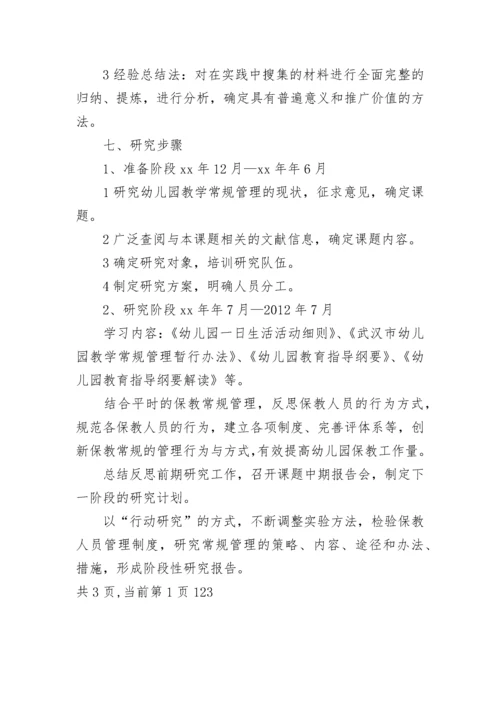 3 经验总结法：对在实践中搜集的材料进行全面完整的归纳、提炼，进行分析，确定具有普遍意义和推广价值的方法。

七、研究步骤

1、准备阶段 xx 年 12 月—xx 年年 6 月

1 研究幼儿园教学常规管理的现状，征求意见，确定课题。

2 广泛查阅与本课题相关的文献信息，确定课题内容。

3 确定研究对象，培训研究队伍。

4 制定研究方案，明确人员分工。

2、研究阶段 xx 年年 7 月—2012 年 7 月

学习内容：《幼儿园一日生活活动细则》、《武汉市幼儿园教学常规管理暂行办法》、《幼儿园教育指导纲要》、《幼儿园教育指导纲要解读》等。

结合平时的保教常规管理，反思保教人员的行为方式，规范各保教人员的行为，建立各项制度、完善评体系等，创新保教常规的管理行为与方式,有效提高幼儿园保教工作量。

总结反思前期研究工作，召开课题中期报告会，制定下一阶段的研究计划。

以“行动研究”的方式，不断调整实验方法，检验保教人员管理制度，研究常规管理的策略、内容、途径和办法、措施，形成阶段性研究报告。

共 3 页,当前第 1 页 123